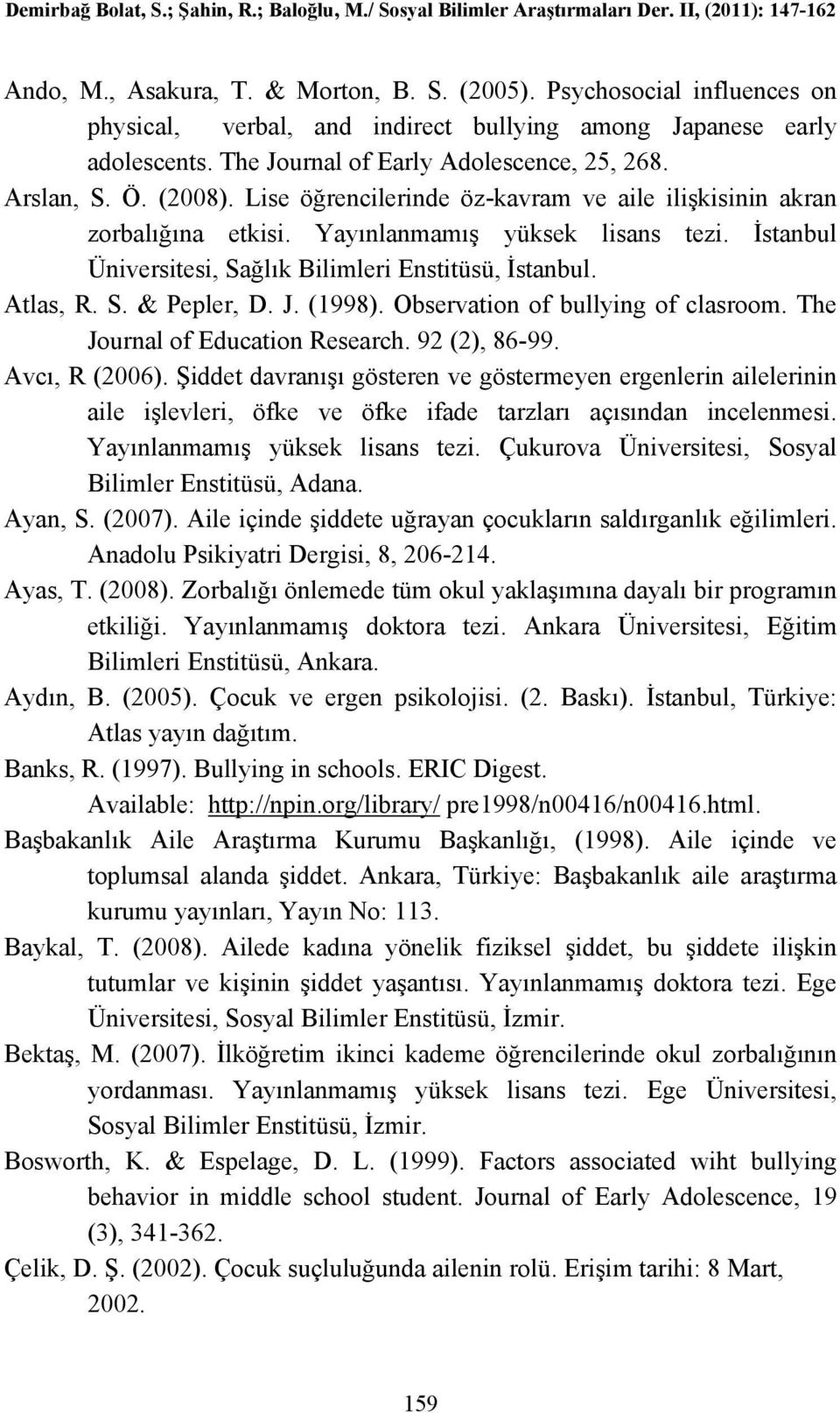 Demirbağ Bolat, S.; Şahin, R.; Baloğlu, M./ Sosyal Bilimler Araştırmaları Der. II, (2011): 147-162

Ando, M., Asakura, T. & Morton, B. S. (2005). Psychosocial influences on physical, verbal, and indirect bullying among Japanese early adolescents. The Journal of Early Adolescence, 25, 268.

Arslan, S. Ö. (2008). Lise öğrencilerinde öz-kavram ve aile ilişkisinin akran zorbalığına etkisi. Yayınlanmamış yüksek lisans tezi. İstanbul Üniversitesi, Sağlık Bilimleri Enstitüsü, İstanbul.

Atlas, R. S. & Pepler, D. J. (1998). Observation of bullying of clasroom. The Journal of Education Research. 92 (2), 86-99.

Avcı, R (2006). Şiddet davranışı gösteren ve göstermeyen ergenlerin ailelerinin aile işlevleri, öfke ve öfke ifade tarzları açısından incelenmesi. Yayınlanmamış yüksek lisans tezi. Çukurova Üniversitesi, Sosyal Bilimler Enstitüsü, Adana.

Ayan, S. (2007). Aile içinde şiddete uğrayan çocukların saldırganlık eğilimleri. Anadolu Psikiyatri Dergisi, 8, 206-214.

Ayas, T. (2008). Zorbalığı önlemede tüm okul yaklaşımına dayalı bir programın etkiliği. Yayınlanmamış doktora tezi. Ankara Üniversitesi, Eğitim Bilimleri Enstitüsü, Ankara.

Aydın, B. (2005). Çocuk ve ergen psikolojisi. (2. Baskı). İstanbul, Türkiye: Atlas yayın dağıtım.

Banks, R. (1997). Bullying in schools. ERIC Digest. Available: http://npin.org/library/ pre1998/n00416/n00416.html.

Başbakanlık Aile Araştırma Kurumu Başkanlığı, (1998). Aile içinde ve toplumsal alanda şiddet. Ankara, Türkiye: Başbakanlık aile araştırma kurumu yayınları, Yayın No: 113.

Baykal, T. (2008). Ailede kadına yönelik fiziksel şiddet, bu şiddete ilişkin tutumlar ve kişinin şiddet yaşantısı. Yayınlanmamış doktora tezi. Ege Üniversitesi, Sosyal Bilimler Enstitüsü, İzmir.

Bektaş, M. (2007). İlköğretim ikinci kademe öğrencilerinde okul zorbalığının yordanması. Yayınlanmamış yüksek lisans tezi. Ege Üniversitesi, Sosyal Bilimler Enstitüsü, İzmir.

Bosworth, K. & Espelage, D. L. (1999). Factors associated wiht bullying behavior in middle school student. Journal of Early Adolescence, 19 (3), 341-362.

Çelik, D. Ş. (2002). Çocuk suçluluğunda ailenin rolü. Erişim tarihi: 8 Mart, 2002.

159